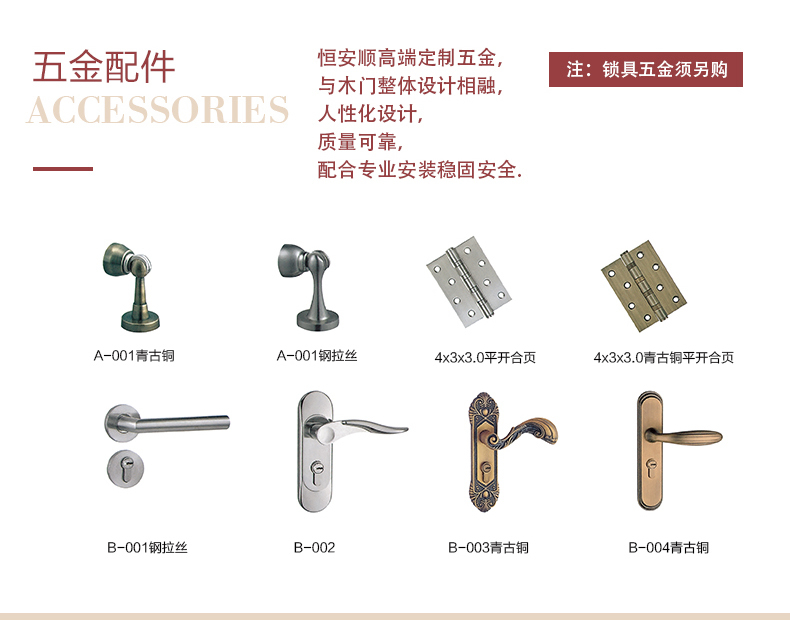 五金配件
ACCESSORIES

恒安顺高端定制五金,
与木门整体设计相融,
人性化设计,
质量可靠,
配合专业安装稳固安全.

注:锁具五金须另购

A-001青古铜

A-001钢拉丝

4x3x3.0平开合页

4x3x3.0青古铜平开合页

B-001钢拉丝

B-002

B-003青古铜

B-004青古铜